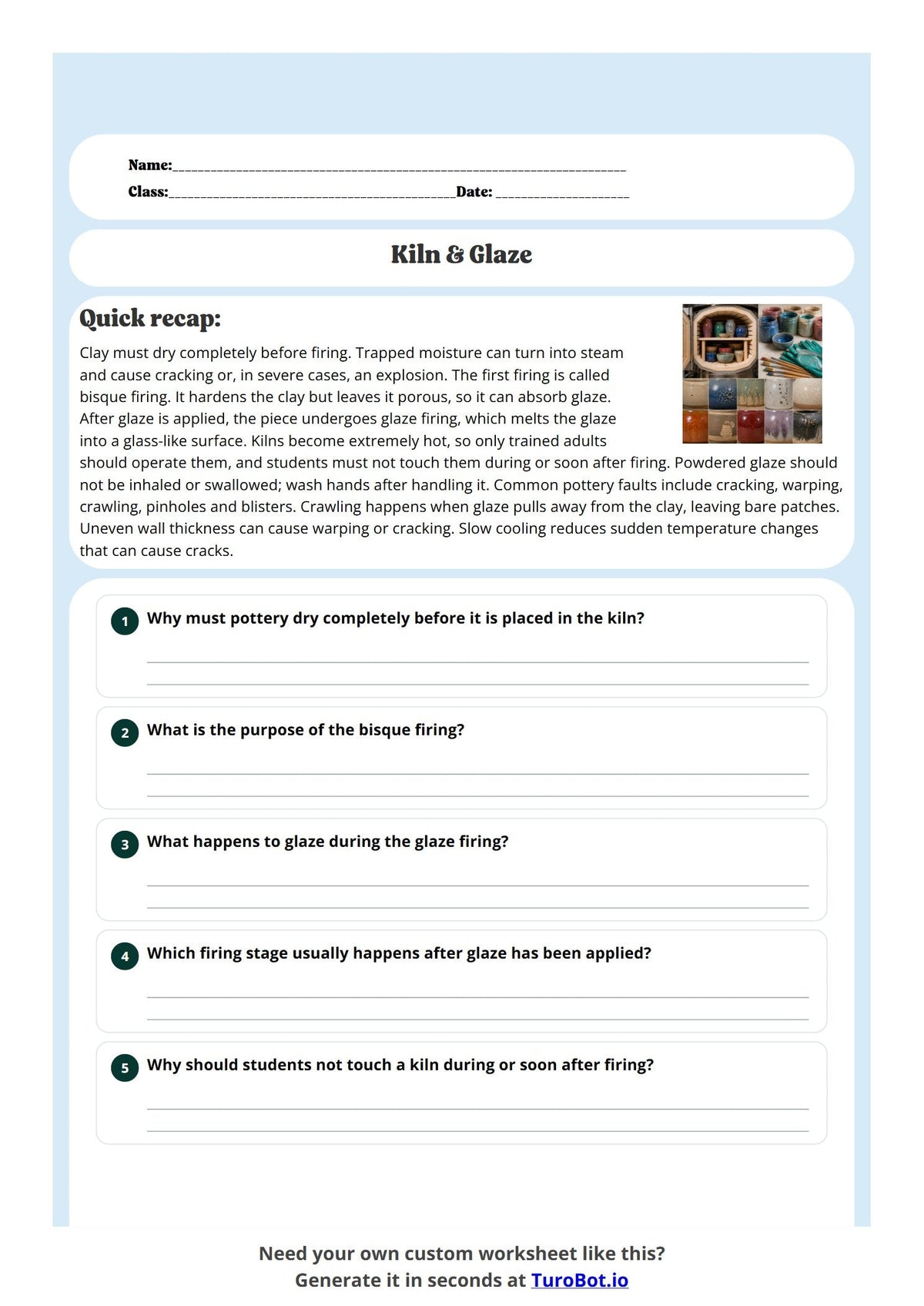 Name:____
Class:____Date: ____

Kiln & Glaze

Quick recap:

Clay must dry completely before firing. Trapped moisture can turn into steam and cause cracking or, in severe cases, an explosion. The first firing is called bisque firing. It hardens the clay but leaves it porous, so it can absorb glaze. After glaze is applied, the piece undergoes glaze firing, which melts the glaze into a glass-like surface. Kilns become extremely hot, so only trained adults should operate them, and students must not touch them during or soon after firing. Powdered glaze should not be inhaled or swallowed; wash hands after handling it. Common pottery faults include cracking, warping, crawling, pinholes and blisters. Crawling happens when glaze pulls away from the clay, leaving bare patches. Uneven wall thickness can cause warping or cracking. Slow cooling reduces sudden temperature changes that can cause cracks.

1 Why must pottery dry completely before it is placed in the kiln?
____
____

2 What is the purpose of the bisque firing?
____
____

3 What happens to glaze during the glaze firing?
____
____

4 Which firing stage usually happens after glaze has been applied?
____
____

5 Why should students not touch a kiln during or soon after firing?
____
____

Need your own custom worksheet like this?
Generate it in seconds at TuroBot.io